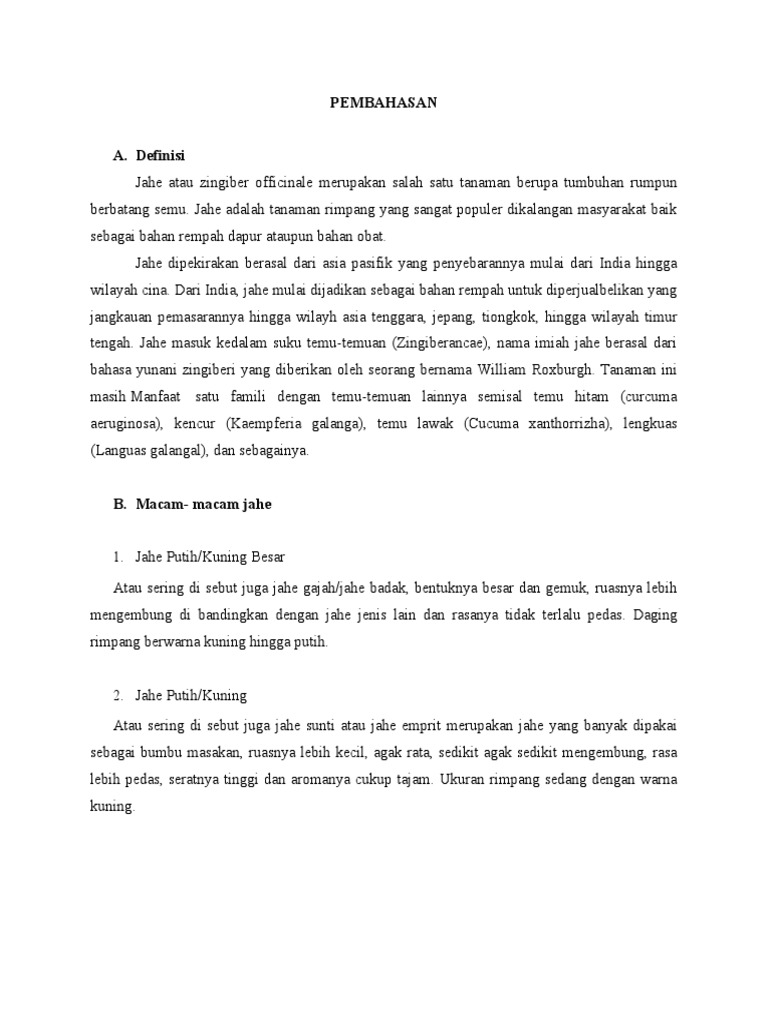 PEMBAHASAN

A. Definisi

Jahe atau zingiber officinale merupakan salah satu tanaman berupa tumbuhan rumpun berbatang semu. Jahe adalah tanaman rimpang yang sangat populer dikalangan masyarakat baik sebagai bahan rempah dapur ataupun bahan obat.

Jahe dipekirakan berasal dari asia pasifik yang penyebarannya mulai dari India hingga wilayah cina. Dari India, jahe mulai dijadikan sebagai bahan rempah untuk diperjualbelikan yang jangkauan pemasarannya hingga wilayh asia tenggara, jepang, tiongkok, hingga wilayah timur tengah. Jahe masuk kedalam suku temu-temuan (Zingiberancae), nama imiah jahe berasal dari bahasa yunani zingiberi yang diberikan oleh seorang bernama William Roxburgh. Tanaman ini masih Manfaat satu famili dengan temu-temuan lainnya semisal temu hitam (curcuma aeruginosa), kencur (Kaempferia galanga), temu lawak (Cucuma xanthorrizha), lengkuas (Languas galangal), dan sebagainya.

B. Macam- macam jahe

1. Jahe Putih/Kuning Besar

Atau sering di sebut juga jahe gajah/jahe badak, bentuknya besar dan gemuk, ruasnya lebih mengembung di bandingkan dengan jahe jenis lain dan rasanya tidak terlalu pedas. Daging rimpang berwarna kuning hingga putih.

2. Jahe Putih/Kuning

Atau sering di sebut juga jahe sunti atau jahe emprit merupakan jahe yang banyak dipakai sebagai bumbu masakan, ruasnya lebih kecil, agak rata, sedikit agak sedikit mengembung, rasa lebih pedas, seratnya tinggi dan aromanya cukup tajam. Ukuran rimpang sedang dengan warna kuning.